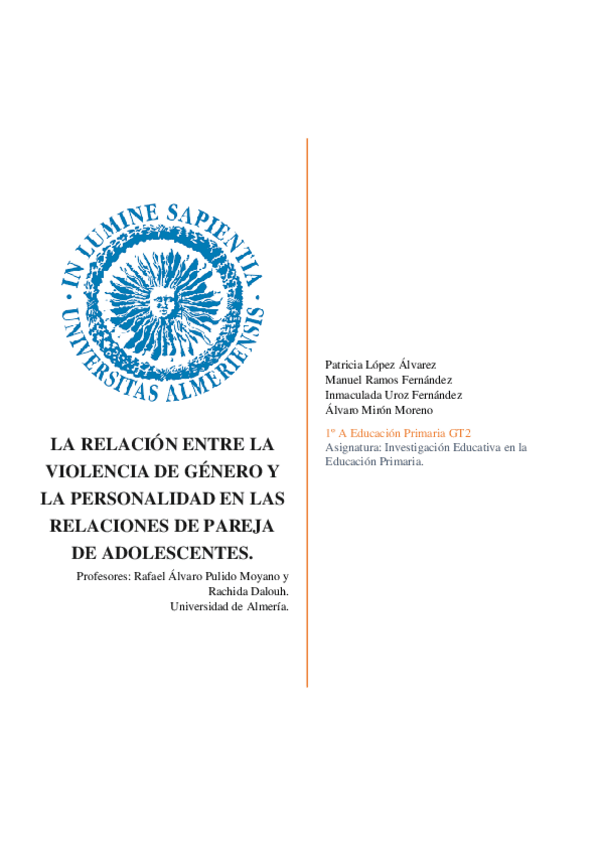 IN LUMINE SAPIENTIA
UNIVERSITAS ALMERIENSIS

LA RELACIÓN ENTRE LA VIOLENCIA DE GÉNERO Y LA PERSONALIDAD EN LAS RELACIONES DE PAREJA DE ADOLESCENTES.

Profesores: Rafael Álvaro Pulido Moyano y Rachida Dalouh.
Universidad de Almería.

Patricia López Álvarez
Manuel Ramos Fernández
Inmaculada Uroz Fernández
Álvaro Mirón Moreno

1º A Educación Primaria GT2
Asignatura: Investigación Educativa en la Educación Primaria.